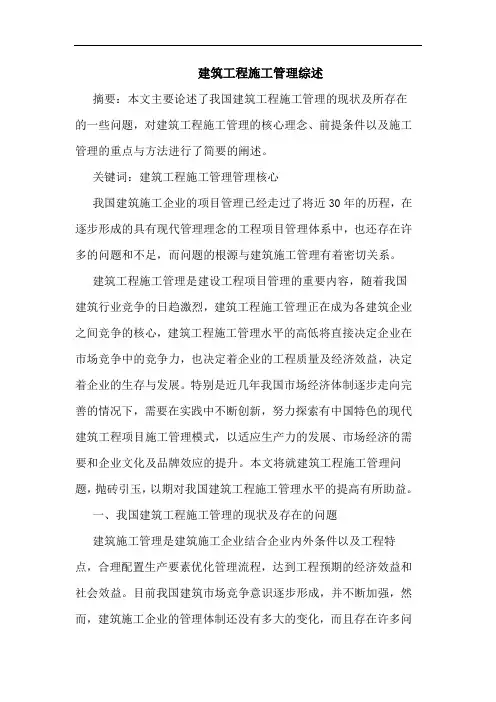 建筑工程施工管理综述

摘要：本文主要论述了我国建筑工程施工管理的现状及所存在的一些问题，对建筑工程施工管理的核心理念、前提条件以及施工管理的重点与方法进行了简要的阐述。

关键词：建筑工程施工管理管理核心

我国建筑施工企业的项目管理已经走过了将近30年的历程，在逐步形成的具有现代管理理念的工程项目管理体系中，也还存在许多的问题和不足，而问题的根源与建筑施工管理有着密切关系。

建筑工程施工管理是建设工程项目管理的重要内容，随着我国建筑行业竞争的日趋激烈，建筑工程施工管理正在成为各建筑企业之间竞争的核心，建筑工程施工管理水平的高低将直接决定企业在市场竞争中的竞争力，也决定着企业的工程质量及经济效益，决定着企业的生存与发展。特别是近几年我国市场经济体制逐步走向完善的情况下，需要在实践中不断创新，努力探索有中国特色的现代建筑工程项目施工管理模式，以适应生产力的发展、市场经济的需要和企业文化及品牌效应的提升。本文将就建筑工程施工管理问题，抛砖引玉，以期对我国建筑工程施工管理水平的提高有所助益。

一、我国建筑工程施工管理的现状及存在的问题

建筑施工管理是建筑施工企业结合企业内外条件以及工程特点，合理配置生产要素优化管理流程，达到工程预期的经济效益和社会效益。目前我国建筑市场竞争意识逐步形成，并不断加强，然而，建筑施工企业的管理体制还没有多大的变化，而且存在许多问